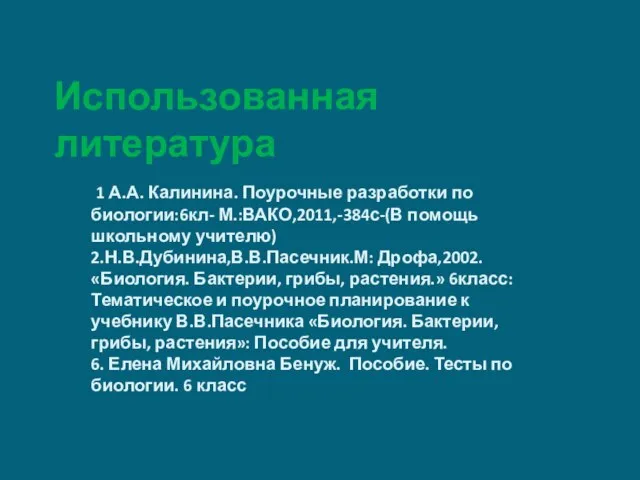 Использованная литература

1 А.А. Калинина. Поурочные разработки по биологии:6кл- М.:ВАКО,2011,-384с-(В помощь школьному учителю)
2.Н.В.Дубинина,В.В.Пасечник.М: Дрофа,2002. «Биология. Бактерии, грибы, растения.» 6класс: Тематическое и поурочное планирование к учебнику В.В.Пасечника «Биология. Бактерии, грибы, растения»: Пособие для учителя.
6. Елена Михайловна Бенуж. Пособие. Тесты по биологии. 6 класс